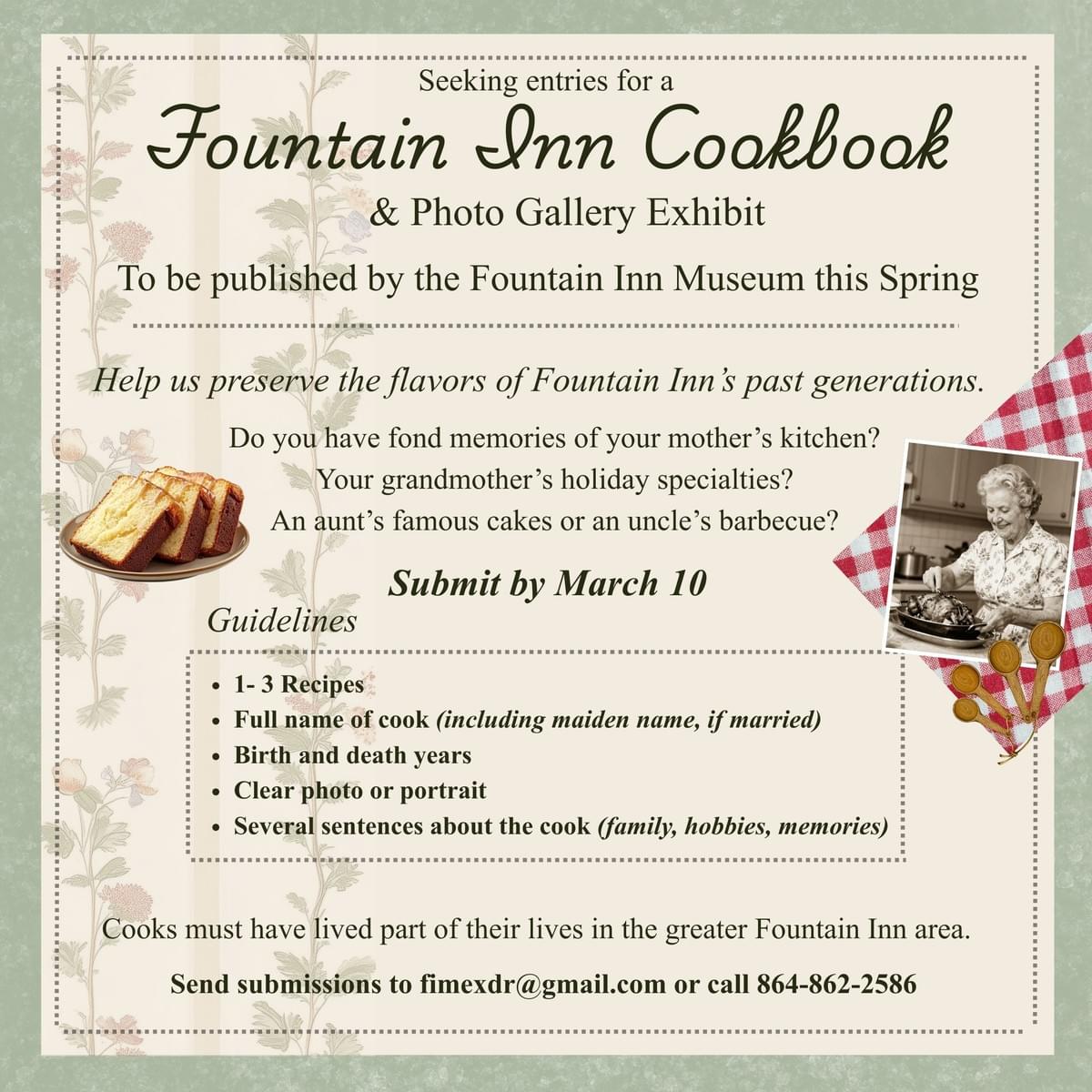 Seeking entries for a

Fountain Inn Cookbook

& Photo Gallery Exhibit

To be published by the Fountain Inn Museum this Spring

Help us preserve the flavors of Fountain Inn's past generations.

Do you have fond memories of your mother's kitchen?
Your grandmother's holiday specialties?
An aunt's famous cakes or an uncle's barbecue?

Submit by March 10

Guidelines

• 1- 3 Recipes
• Full name of cook (including maiden name, if married)
• Birth and death years
• Clear photo or portrait
• Several sentences about the cook (family, hobbies, memories)

Cooks must have lived part of their lives in the greater Fountain Inn area.

Send submissions to fimexdr@gmail.com or call 864-862-2586